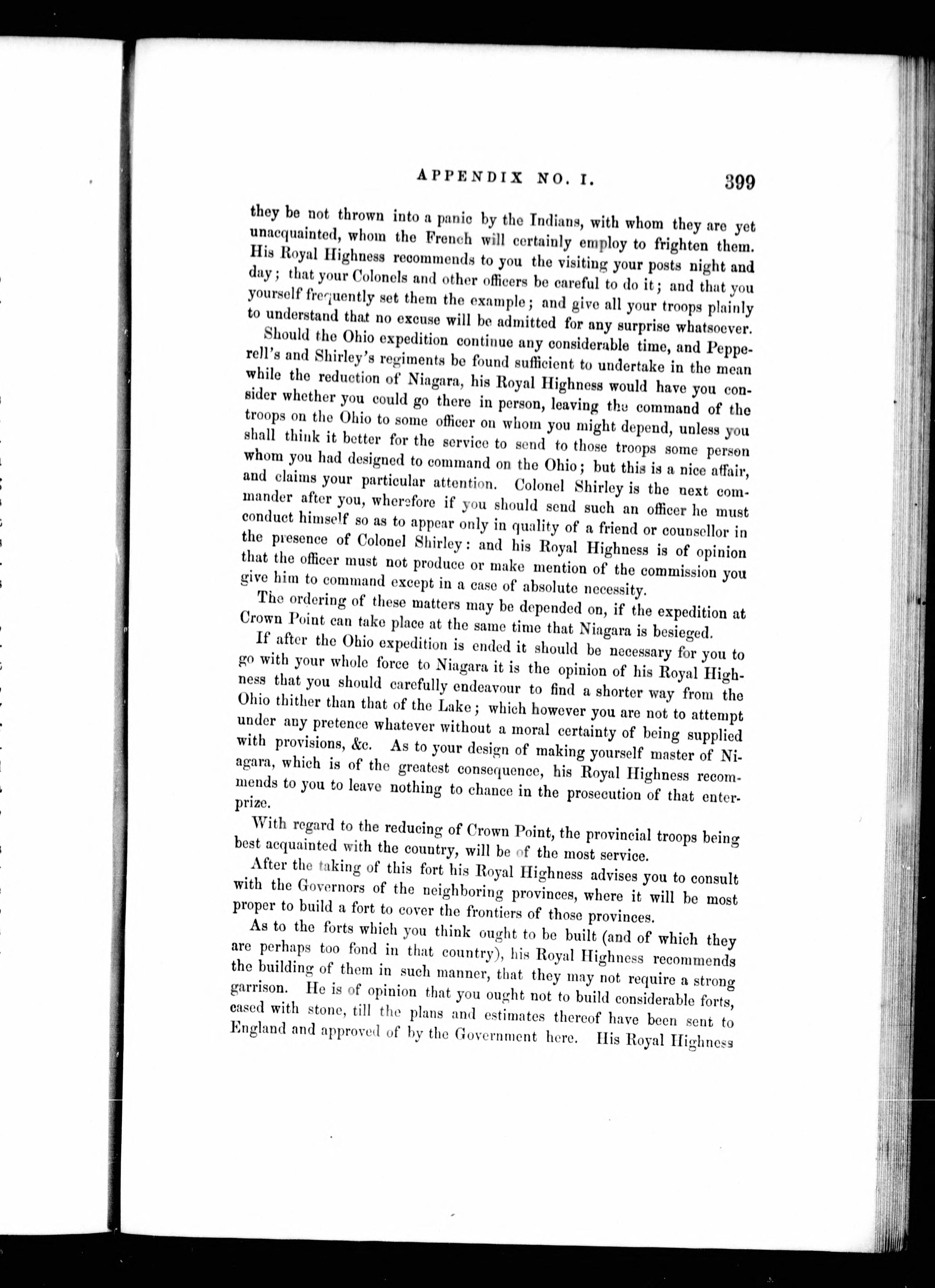 APPENDIX NO. I. 399

they be not thrown into a panic by the Indians, with whom they are yet unacquainted, whom the French will certainly employ to frighten them. His Royal Highness recommends to you the visiting your posts night and day; that your Colonels and other officers be careful to do it; and that you yourself frequently set them the example; and give all your troops plainly to understand that no excuse will be admitted for any surprise whatsoever.

Should the Ohio expedition continue any considerable time, and Pepperell's and Shirley's regiments be found sufficient to undertake in the mean while the reduction of Niagara, his Royal Highness would have you consider whether you could go there in person, leaving the command of the troops on the Ohio to some officer on whom you might depend, unless you shall think it better for the service to send to those troops some person whom you had designed to command on the Ohio; but this is a nice affair, and claims your particular attention. Colonel Shirley is the next commander after you, wherefore if you should send such an officer he must conduct himself so as to appear only in quality of a friend or counsellor in the presence of Colonel Shirley: and his Royal Highness is of opinion that the officer must not produce or make mention of the commission you give him to command except in a case of absolute necessity.

The ordering of these matters may be depended on, if the expedition at Crown Point can take place at the same time that Niagara is besieged.

If after the Ohio expedition is ended it should be necessary for you to go with your whole force to Niagara it is the opinion of his Royal Highness that you should carefully endeavour to find a shorter way from the Ohio thither than that of the Lake; which however you are not to attempt under any pretence whatever without a moral certainty of being supplied with provisions, &c. As to your design of making yourself master of Niagara, which is of the greatest consequence, his Royal Highness recommends to you to leave nothing to chance in the prosecution of that enterprize.

With regard to the reducing of Crown Point, the provincial troops being best acquainted with the country, will be of the most service.

After the taking of this fort his Royal Highness advises you to consult with the Governors of the neighboring provinces, where it will be most proper to build a fort to cover the frontiers of those provinces.

As to the forts which you think ought to be built (and of which they are perhaps too fond in that country), his Royal Highness recommends the building of them in such manner, that they may not require a strong garrison. He is of opinion that you ought not to build considerable forts, cased with stone, till the plans and estimates thereof have been sent to England and approved of by the Government here. His Royal Highness